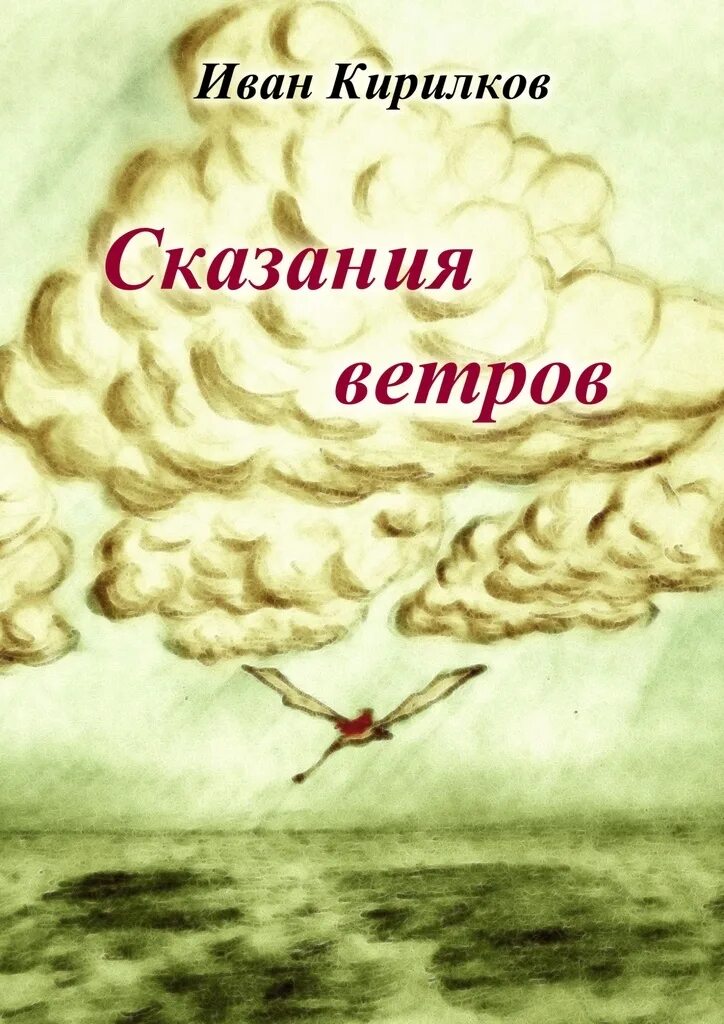 Иван Кирилков

Сказания ветров